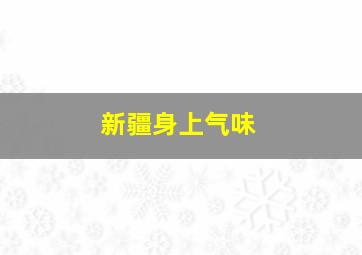 新疆身上气味